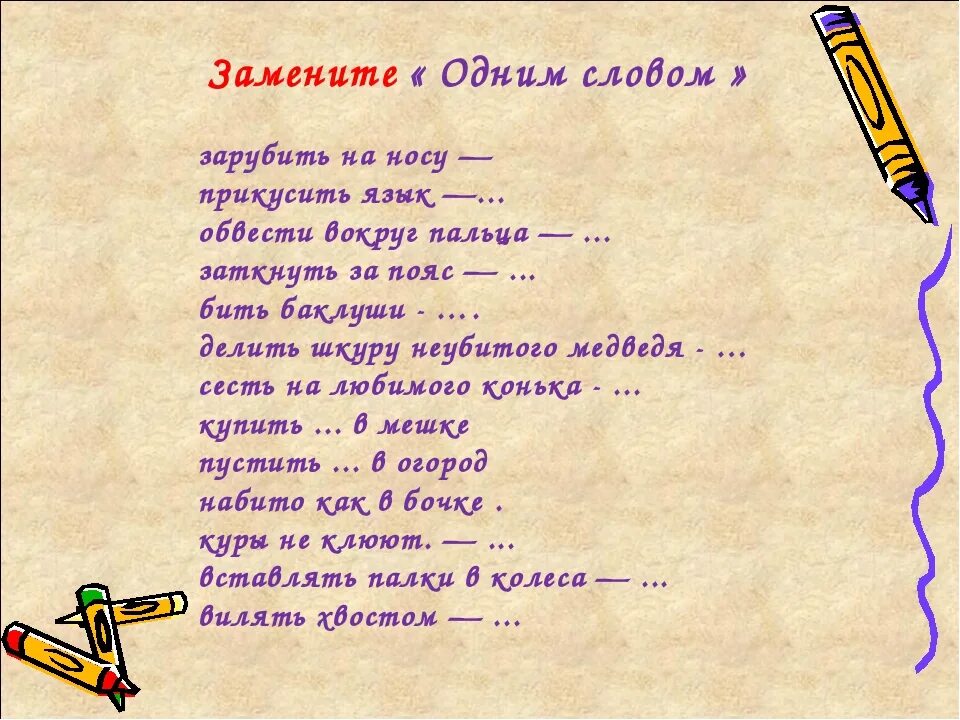 Замените « Одним словом »

зарубить на носу —
прикусить язык —…
обвести вокруг пальца — …
заткнуть за пояс — …
бить баклуши - ….
делить шкуру неубитого медведя - …
сесть на любимого конька - …
купить … в мешке
пустить … в огород
набито как в бочке .
куры не клюют. — …
вставлять палки в колеса — …
вилять хвостом — …